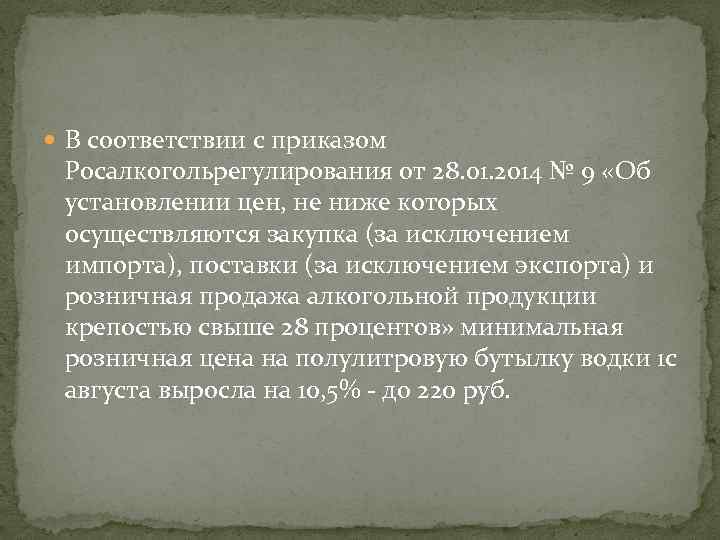 В соответствии с приказом Росалкогольрегулирования от 28.01.2014 № 9 «Об установлении цен, не ниже которых осуществляются закупка (за исключением импорта), поставки (за исключением экспорта) и розничная продажа алкогольной продукции крепостью свыше 28 процентов» минимальная розничная цена на полулитровую бутылку водки 1с августа выросла на 10,5% - до 220 руб.